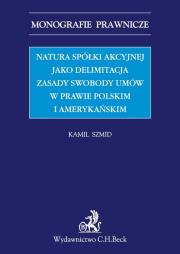 MONOGRAFIE PRAWNICZE

NATURA SPÓŁKI AKCYJNEJ JAKO DELIMITACJA ZASADY SWOBODY UMÓW W PRAWIE POLSKIM I AMERYKAŃSKIM

KAMIL SZMID

Wydawnictwo C.H.Beck